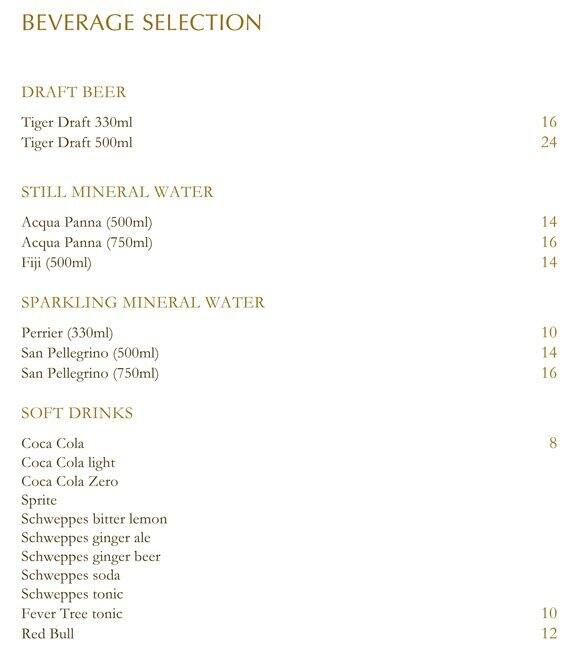 BEVERAGE SELECTION

DRAFT BEER

Tiger Draft 330ml 16
Tiger Draft 500ml 24

STILL MINERAL WATER

Acqua Panna (500ml) 14
Acqua Panna (750ml) 16
Fiji (500ml) 14

SPARKLING MINERAL WATER

Perrier (330ml) 10
San Pellegrino (500ml) 14
San Pellegrino (750ml) 16

SOFT DRINKS

Coca Cola 8
Coca Cola light
Coca Cola Zero
Sprite
Schweppes bitter lemon
Schweppes ginger ale
Schweppes ginger beer
Schweppes soda
Schweppes tonic
Fever Tree tonic 10
Red Bull 12